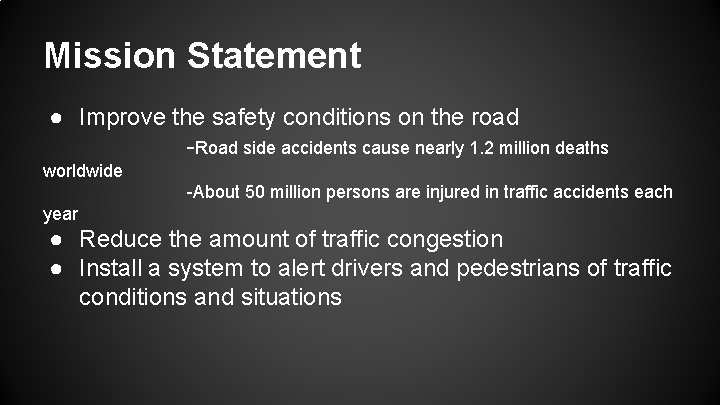 Mission Statement

● Improve the safety conditions on the road

-Road side accidents cause nearly 1.2 million deaths worldwide

-About 50 million persons are injured in traffic accidents each year

● Reduce the amount of traffic congestion
● Install a system to alert drivers and pedestrians of traffic conditions and situations